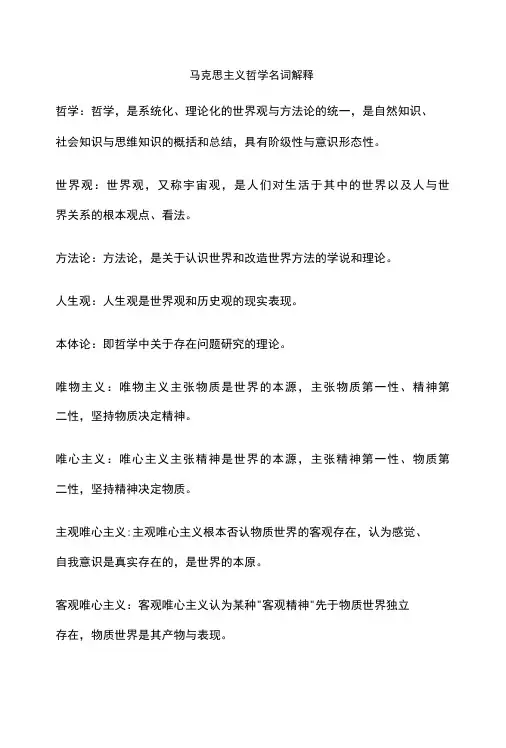 马克思主义哲学名词解释

哲学：哲学，是系统化、理论化的世界观与方法论的统一，是自然知识、社会知识与思维知识的概括和总结，具有阶级性与意识形态性。

世界观：世界观，又称宇宙观，是人们对生活于其中的世界以及人与世界关系的根本观点、看法。

方法论：方法论，是关于认识世界和改造世界方法的学说和理论。

人生观：人生观是世界观和历史观的现实表现。

本体论：即哲学中关于存在问题研究的理论。

唯物主义：唯物主义主张物质是世界的本源，主张物质第一性、精神第二性，坚持物质决定精神。

唯心主义：唯心主义主张精神是世界的本源，主张精神第一性、物质第二性，坚持精神决定物质。

主观唯心主义：主观唯心主义根本否认物质世界的客观存在，认为感觉、自我意识是真实存在的，是世界的本原。

客观唯心主义：客观唯心主义认为某种"客观精神"先于物质世界独立存在，物质世界是其产物与表现。